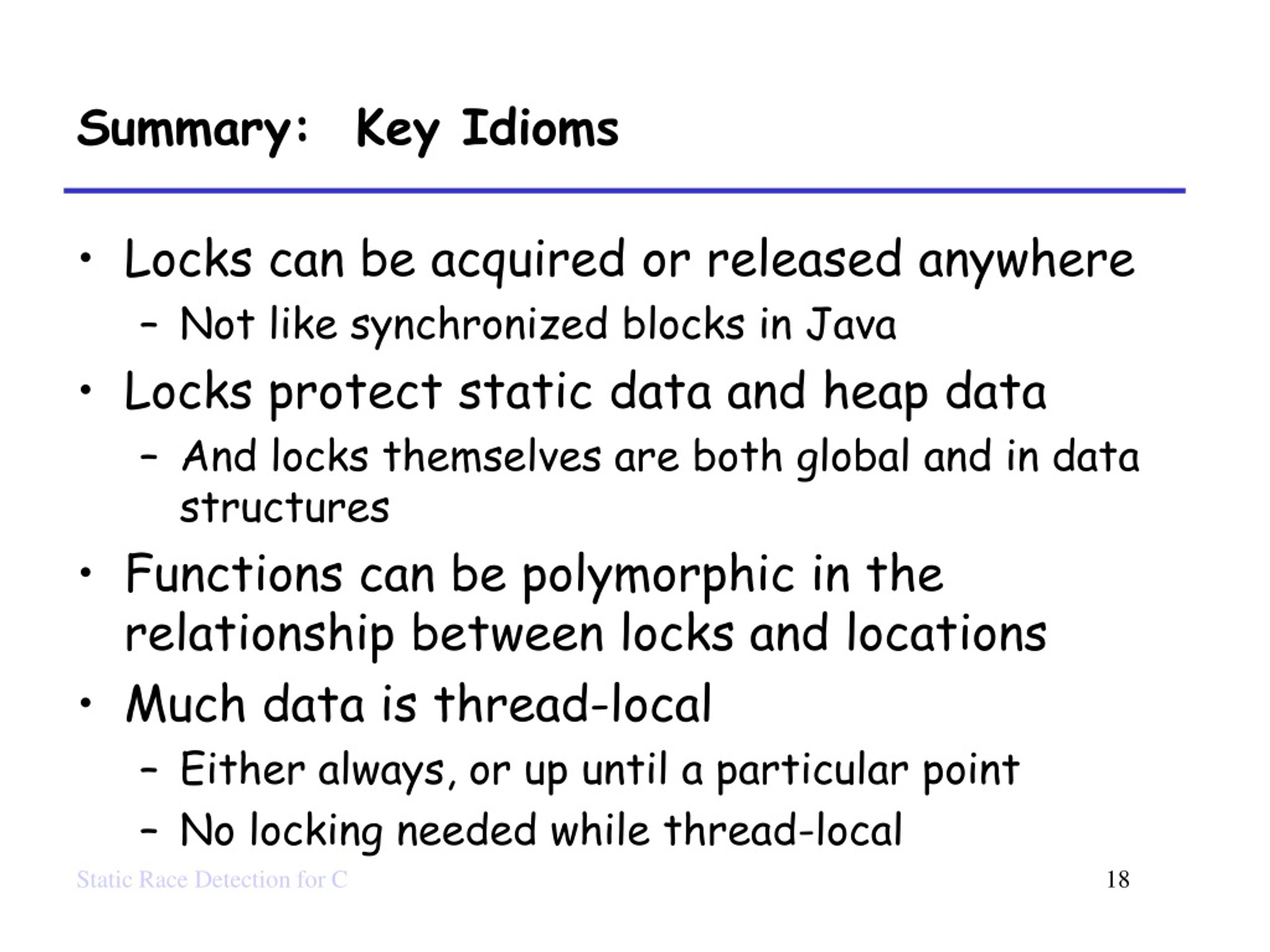 Summary: Key Idioms

• Locks can be acquired or released anywhere
– Not like synchronized blocks in Java
• Locks protect static data and heap data
– And locks themselves are both global and in data structures
• Functions can be polymorphic in the relationship between locks and locations
• Much data is thread-local
– Either always, or up until a particular point
– No locking needed while thread-local

Static Race Detection for C

18